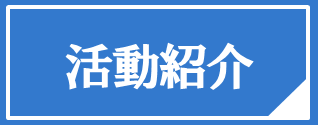 活動紹介